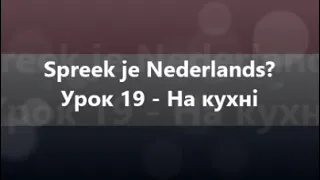 Spreek je Nederlands?
Урок 19 - На кухні